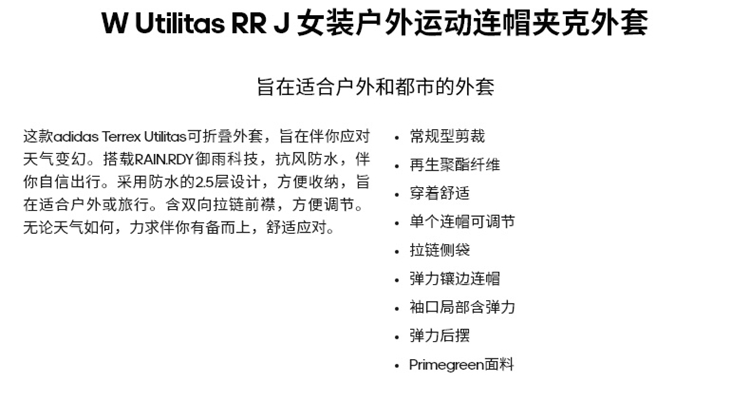 W Utilitas RR J 女装户外运动连帽夹克外套

旨在适合户外和都市的外套

这款adidas Terrex Utilitas可折叠外套，旨在伴你应对天气变幻。搭载RAIN.RDY御雨科技，抗风防水，伴你自信出行。采用防水的2.5层设计，方便收纳，旨在适合户外或旅行。含双向拉链前襟，方便调节。无论天气如何，力求伴你有备而上，舒适应对。

• 常规型剪裁
• 再生聚酯纤维
• 穿着舒适
• 单个连帽可调节
• 拉链侧袋
• 弹力镶边连帽
• 袖口局部含弹力
• 弹力后摆
• Primegreen面料